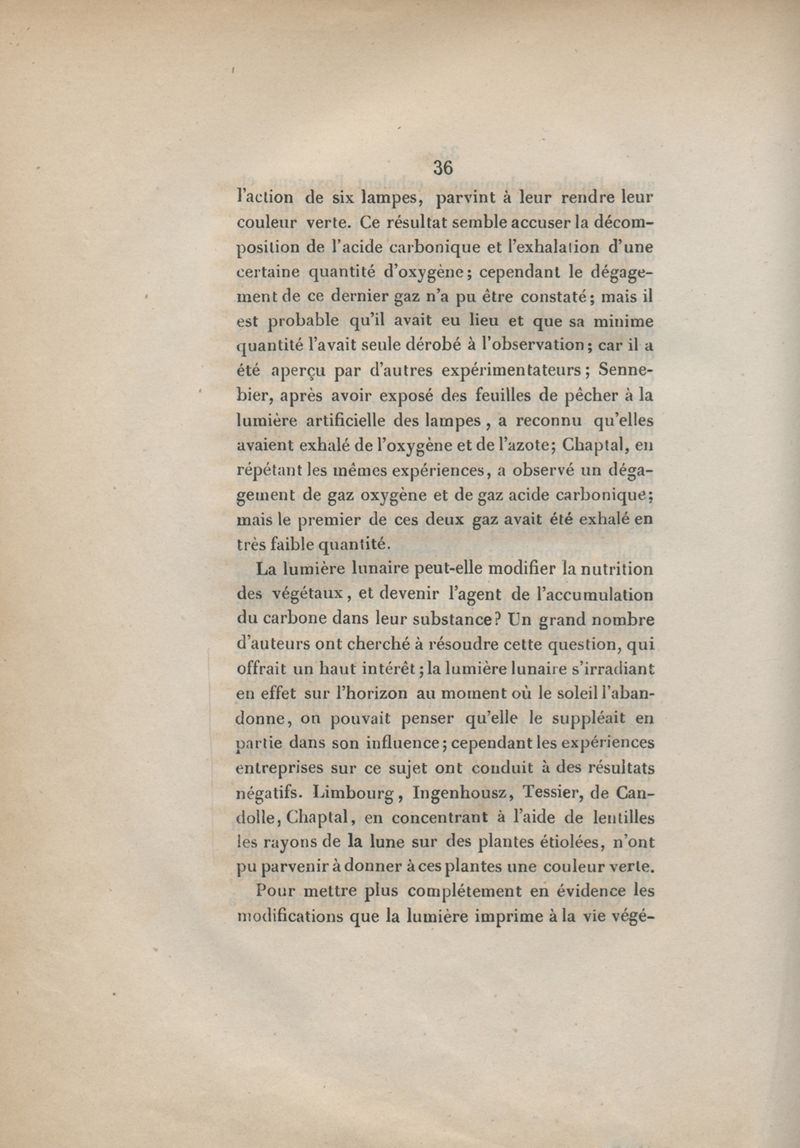 36

l'action de six lampes, parvint à leur rendre leur couleur verte. Ce résultat semble accuser la décomposition de l'acide carbonique et l'exhalation d'une certaine quantité d'oxygène; cependant le dégagement de ce dernier gaz n'a pu être constaté; mais il est probable qu'il avait eu lieu et que sa minime quantité l'avait seule dérobé à l'observation; car il a été aperçu par d'autres expérimentateurs; Sennebier, après avoir exposé des feuilles de pêcher à la lumière artificielle des lampes, a reconnu qu'elles avaient exhalé de l'oxygène et de l'azote; Chaptal, en répétant les mêmes expériences, a observé un dégagement de gaz oxygène et de gaz acide carbonique; mais le premier de ces deux gaz avait été exhalé en très faible quantité.

La lumière lunaire peut-elle modifier la nutrition des végétaux, et devenir l'agent de l'accumulation du carbone dans leur substance? Un grand nombre d'auteurs ont cherché à résoudre cette question, qui offrait un haut intérêt; la lumière lunaire s'irradiant en effet sur l'horizon au moment où le soleil l'abandonne, on pouvait penser qu'elle le suppléait en partie dans son influence; cependant les expériences entreprises sur ce sujet ont conduit à des résultats négatifs. Limbourg, Ingenhousz, Tessier, de Candolle, Chaptal, en concentrant à l'aide de lentilles les rayons de la lune sur des plantes étiolées, n'ont pu parvenir à donner à ces plantes une couleur verte.

Pour mettre plus complétement en évidence les modifications que la lumière imprime à la vie végé-